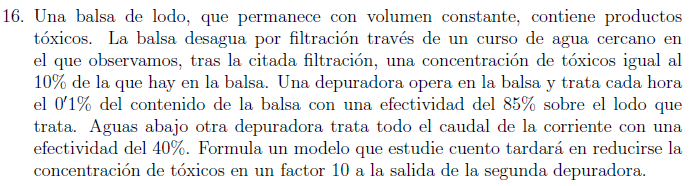 16. Una balsa de lodo, que permanece con volumen constante, contiene productos tóxicos. La balsa desagua por filtración través de un curso de agua cercano en el que observamos, tras la citada filtración, una concentración de tóxicos igual al 10% de la que hay en la balsa. Una depuradora opera en la balsa y trata cada hora el $0'1\%$ del contenido de la balsa con una efectividad del 85% sobre el lodo que trata. Aguas abajo otra depuradora trata todo el caudal de la corriente con una efectividad del 40%. Formula un modelo que estudie cuento tardará en reducirse la concentración de tóxicos en un factor 10 a la salida de la segunda depuradora.